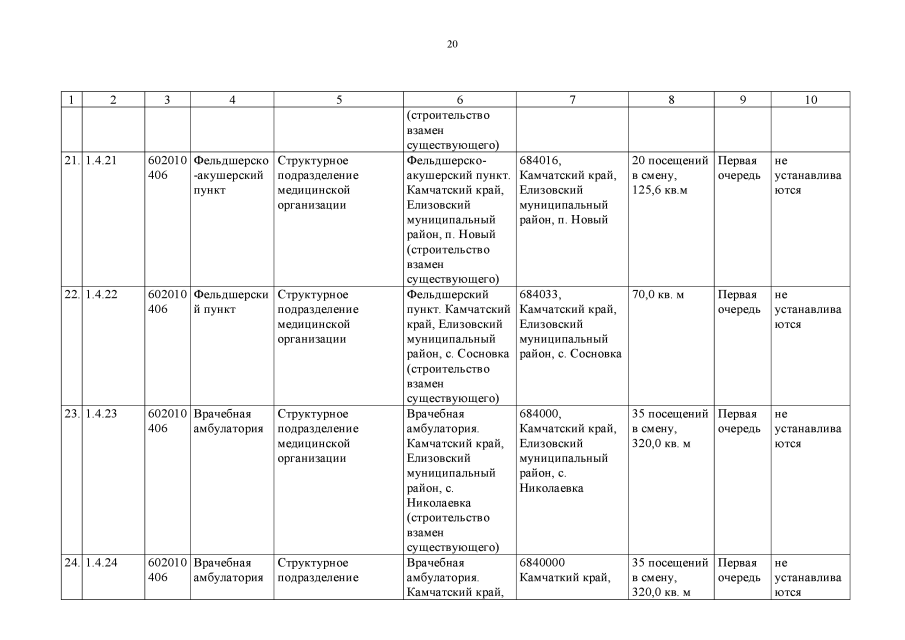 20

| 1 | 2 | 3 | 4 | 5 | 6 | 7 | 8 | 9 | 10 |
|---|---|---|---|---|---|---|---|---|---|
| | | | | | (строительство взамен существующего) | | | | |
| 21. | 1.4.21 | 602010406 | Фельдшерско-акушерский пункт | Структурное подразделение медицинской организации | Фельдшерско-акушерский пункт. Камчатский край, Елизовский муниципальный район, п. Новый (строительство взамен существующего) | 684016, Камчатский край, Елизовский муниципальный район, п. Новый | 20 посещений в смену, 125,6 кв.м | Первая очередь | не устанавливаются |
| 22. | 1.4.22 | 602010406 | Фельдшерский пункт | Структурное подразделение медицинской организации | Фельдшерский пункт. Камчатский край, Елизовский муниципальный район, с. Сосновка (строительство взамен существующего) | 684033, Камчатский край, Елизовский муниципальный район, с. Сосновка | 70,0 кв. м | Первая очередь | не устанавливаются |
| 23. | 1.4.23 | 602010406 | Врачебная амбулатория | Структурное подразделение медицинской организации | Врачебная амбулатория. Камчатский край, Елизовский муниципальный район, с. Николаевка (строительство взамен существующего) | 684000, Камчатский край, Елизовский муниципальный район, с. Николаевка | 35 посещений в смену, 320,0 кв. м | Первая очередь | не устанавливаются |
| 24. | 1.4.24 | 602010406 | Врачебная амбулатория | Структурное подразделение | Врачебная амбулатория. Камчатский край, | 6840000 Камчаткий край, | 35 посещений в смену, 320,0 кв. м | Первая очередь | не устанавливаются |